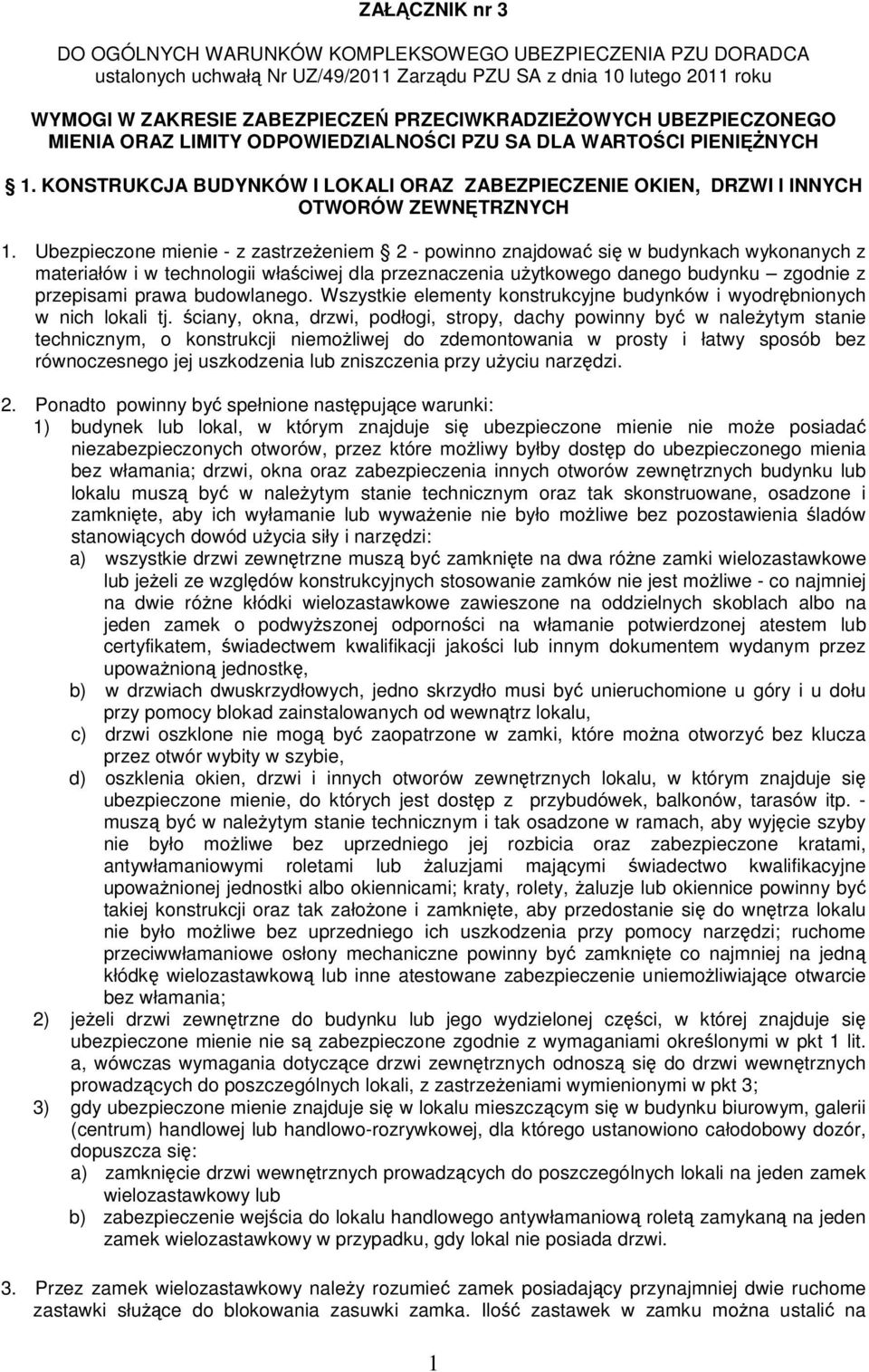 ZAŁĄCZNIK nr 3

DO OGÓLNYCH WARUNKÓW KOMPLEKSOWEGO UBEZPIECZENIA PZU DORADCA ustalonych uchwałą Nr UZ/49/2011 Zarządu PZU SA z dnia 10 lutego 2011 roku

WYMOGI W ZAKRESIE ZABEZPIECZEŃ PRZECIWKRADZIEŻOWYCH UBEZPIECZONEGO MIENIA ORAZ LIMITY ODPOWIEDZIALNOŚCI PZU SA DLA WARTOŚCI PIENIĘŻNYCH

1. KONSTRUKCJA BUDYNKÓW I LOKALI ORAZ ZABEZPIECZENIE OKIEN, DRZWI I INNYCH OTWORÓW ZEWNĘTRZNYCH

1. Ubezpieczone mienie - z zastrzeżeniem 2 - powinno znajdować się w budynkach wykonanych z materiałów i w technologii właściwej dla przeznaczenia użytkowego danego budynku zgodnie z przepisami prawa budowlanego. Wszystkie elementy konstrukcyjne budynków i wyodrębnionych w nich lokali tj. ściany, okna, drzwi, podłogi, stropy, dachy powinny być w należytym stanie technicznym, o konstrukcji niemożliwej do zdemontowania w prosty i łatwy sposób bez równoczesnego jej uszkodzenia lub zniszczenia przy użyciu narzędzi.

2. Ponadto powinny być spełnione następujące warunki:
1) budynek lub lokal, w którym znajduje się ubezpieczone mienie nie może posiadać niezabezpieczonych otworów, przez które możliwy byłby dostęp do ubezpieczonego mienia bez włamania; drzwi, okna oraz zabezpieczenia innych otworów zewnętrznych budynku lub lokalu muszą być w należytym stanie technicznym oraz tak skonstruowane, osadzone i zamknięte, aby ich wyłamanie lub wyważenie nie było możliwe bez pozostawienia śladów stanowiących dowód użycia siły i narzędzi:
a) wszystkie drzwi zewnętrzne muszą być zamknięte na dwa różne zamki wielozastawkowe lub jeżeli ze względów konstrukcyjnych stosowanie zamków nie jest możliwe - co najmniej na dwie różne kłódki wielozastawkowe zawieszone na oddzielnych skoblach albo na jeden zamek o podwyższonej odporności na włamanie potwierdzonej atestem lub certyfikatem, świadectwem kwalifikacji jakości lub innym dokumentem wydanym przez upoważnioną jednostkę,
b) w drzwiach dwuskrzydłowych, jedno skrzydło musi być unieruchomione u góry i u dołu przy pomocy blokad zainstalowanych od wewnątrz lokalu,
c) drzwi oszklone nie mogą być zaopatrzone w zamki, które można otworzyć bez klucza przez otwór wybity w szybie,
d) oszklenia okien, drzwi i innych otworów zewnętrznych lokalu, w którym znajduje się ubezpieczone mienie, do których jest dostęp z przybudówek, balkonów, tarasów itp. - muszą być w należytym stanie technicznym i tak osadzone w ramach, aby wyjęcie szyby nie było możliwe bez uprzedniego jej rozbicia oraz zabezpieczone kratami, antywłamaniowymi roletami lub żaluzjami mającymi świadectwo kwalifikacyjne upoważnionej jednostki albo okiennicami; kraty, rolety, żaluzje lub okiennice powinny być takiej konstrukcji oraz tak założone i zamknięte, aby przedostanie się do wnętrza lokalu nie było możliwe bez uprzedniego ich uszkodzenia przy pomocy narzędzi; ruchome przeciwwłamaniowe osłony mechaniczne powinny być zamknięte co najmniej na jedną kłódkę wielozastawkową lub inne atestowane zabezpieczenie uniemożliwiające otwarcie bez włamania;
2) jeżeli drzwi zewnętrzne do budynku lub jego wydzielonej części, w której znajduje się ubezpieczone mienie nie są zabezpieczone zgodnie z wymaganiami określonymi w pkt 1 lit. a, wówczas wymagania dotyczące drzwi zewnętrznych odnoszą się do drzwi wewnętrznych prowadzących do poszczególnych lokali, z zastrzeżeniami wymienionymi w pkt 3;
3) gdy ubezpieczone mienie znajduje się w lokalu mieszczącym się w budynku biurowym, galerii (centrum) handlowej lub handlowo-rozrywkowej, dla którego ustanowiono całodobowy dozór, dopuszcza się:
a) zamknięcie drzwi wewnętrznych prowadzących do poszczególnych lokali na jeden zamek wielozastawkowy lub
b) zabezpieczenie wejścia do lokalu handlowego antywłamaniową roletą zamykaną na jeden zamek wielozastawkowy w przypadku, gdy lokal nie posiada drzwi.

3. Przez zamek wielozastawkowy należy rozumieć zamek posiadający przynajmniej dwie ruchome zastawki służące do blokowania zasuwki zamka. Ilość zastawek w zamku można ustalić na

1